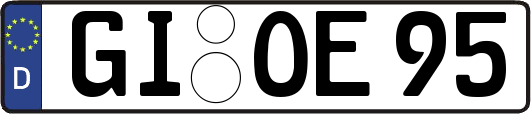 D GI OE 95